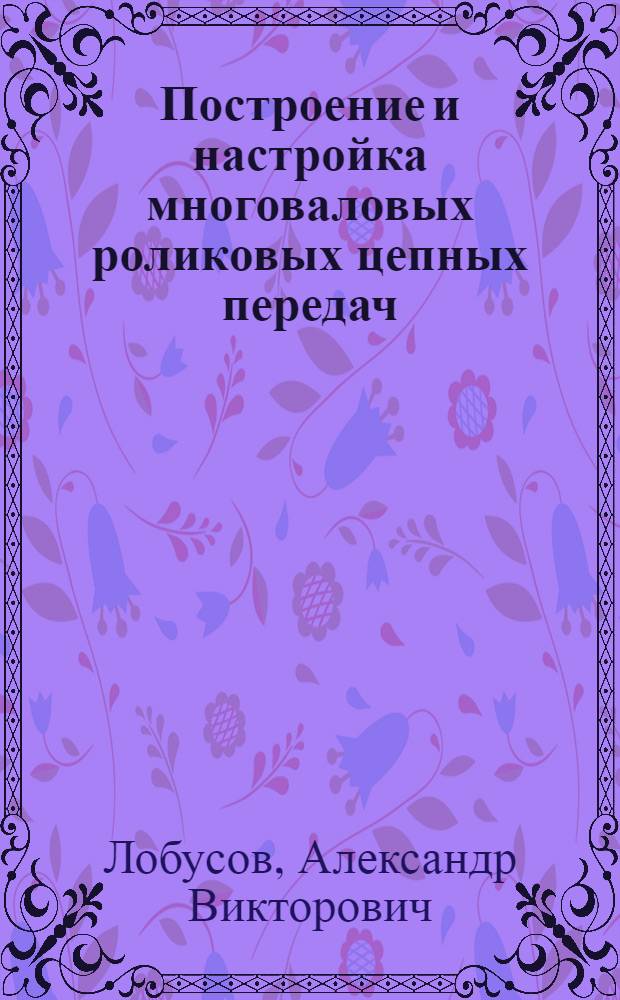 Построение и настройка многоваловых роликовых цепных передач

Лобусов, Александр Викторович